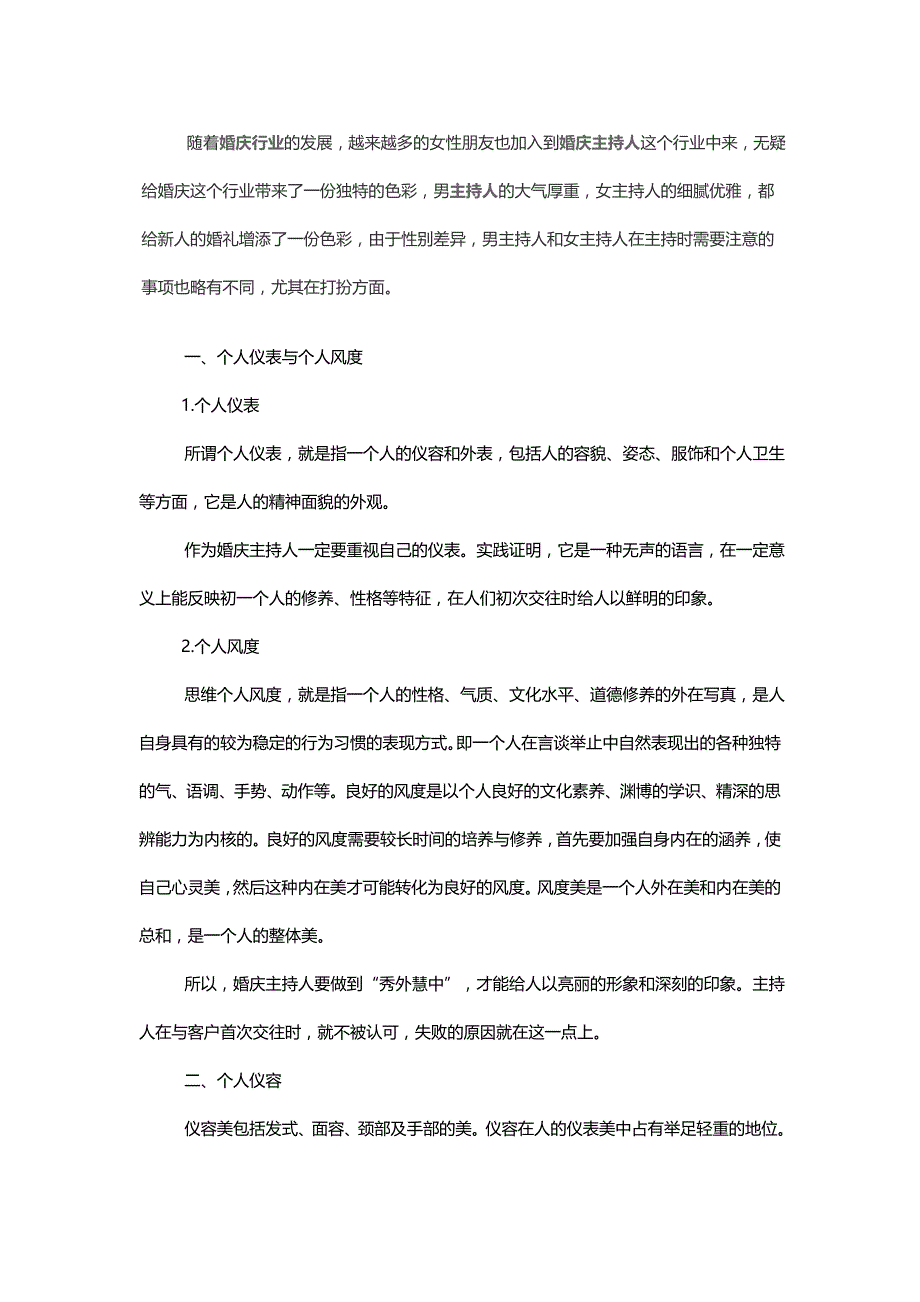 随着婚庆行业的发展，越来越多的女性朋友也加入到婚庆主持人这个行业中来，无疑给婚庆这个行业带来了一份独特的色彩，男主持人的大气厚重，女主持人的细腻优雅，都给新人的婚礼增添了一份色彩，由于性别差异，男主持人和女主持人在主持时需要注意的事项也略有不同，尤其在打扮方面。

一、个人仪表与个人风度

1.个人仪表

所谓个人仪表，就是指一个人的仪容和外表，包括人的容貌、姿态、服饰和个人卫生等方面，它是人的精神面貌的外观。

作为婚庆主持人一定要重视自己的仪表。实践证明，它是一种无声的语言，在一定意义上能反映初一个人的修养、性格等特征，在人们初次交往时给人以鲜明的印象。

2.个人风度

思维个人风度，就是指一个人的性格、气质、文化水平、道德修养的外在写真，是人自身具有的较为稳定的行为习惯的表现方式。即一个人在言谈举止中自然表现出的各种独特的气、语调、手势、动作等。良好的风度是以个人良好的文化素养、渊博的学识、精深的思辨能力为内核的。良好的风度需要较长时间的培养与修养，首先要加强自身内在的涵养，使自己心灵美，然后这种内在美才可能转化为良好的风度。风度美是一个人外在美和内在美的总和，是一个人的整体美。

所以，婚庆主持人要做到“秀外慧中”，才能给人以亮丽的形象和深刻的印象。主持人在与客户首次交往时，就不被认可，失败的原因就在这一点上。

二、个人仪容

仪容美包括发式、面容、颈部及手部的美。仪容在人的仪表美中占有举足轻重的地位。